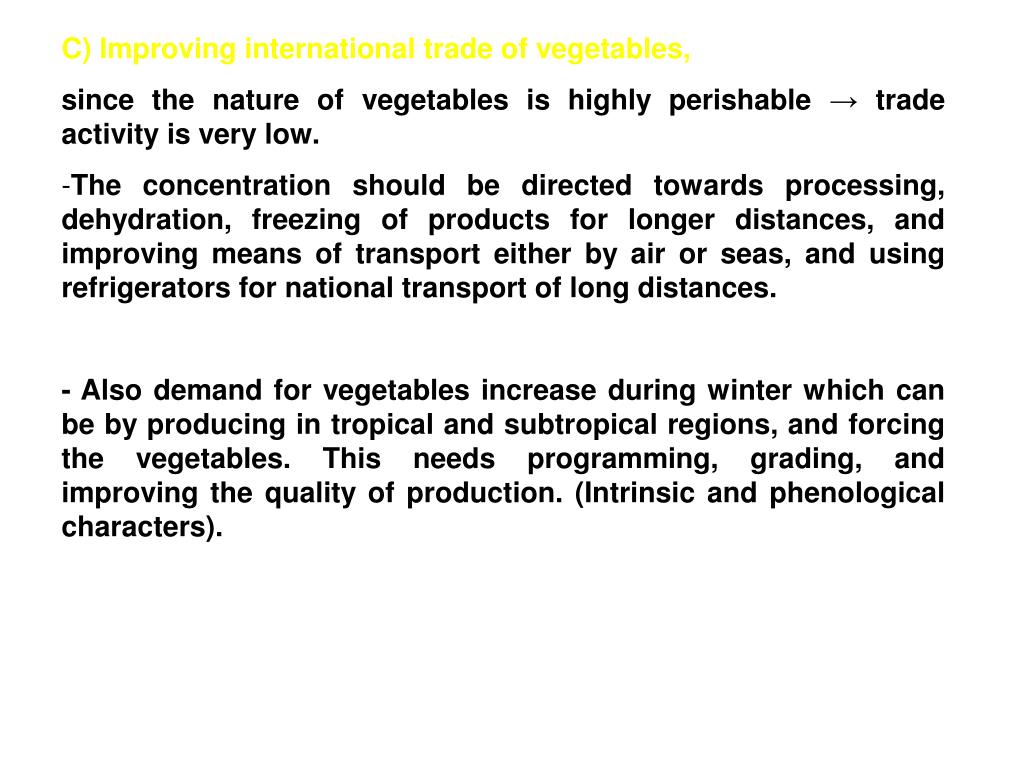 C) Improving international trade of vegetables,

since the nature of vegetables is highly perishable → trade activity is very low.

-The concentration should be directed towards processing, dehydration, freezing of products for longer distances, and improving means of transport either by air or seas, and using refrigerators for national transport of long distances.

- Also demand for vegetables increase during winter which can be by producing in tropical and subtropical regions, and forcing the vegetables. This needs programming, grading, and improving the quality of production. (Intrinsic and phenological characters).